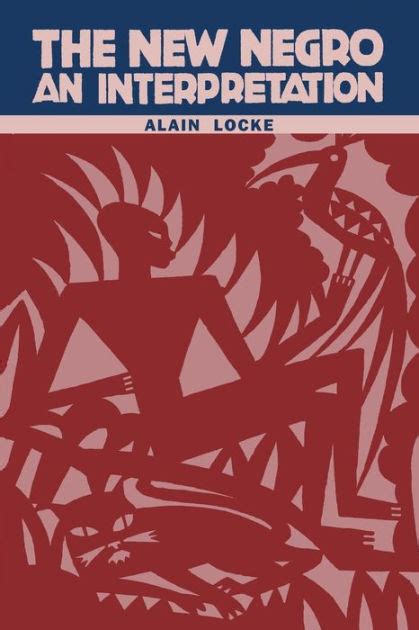 THE NEW NEGRO
AN INTERPRETATION

ALAIN LOCKE